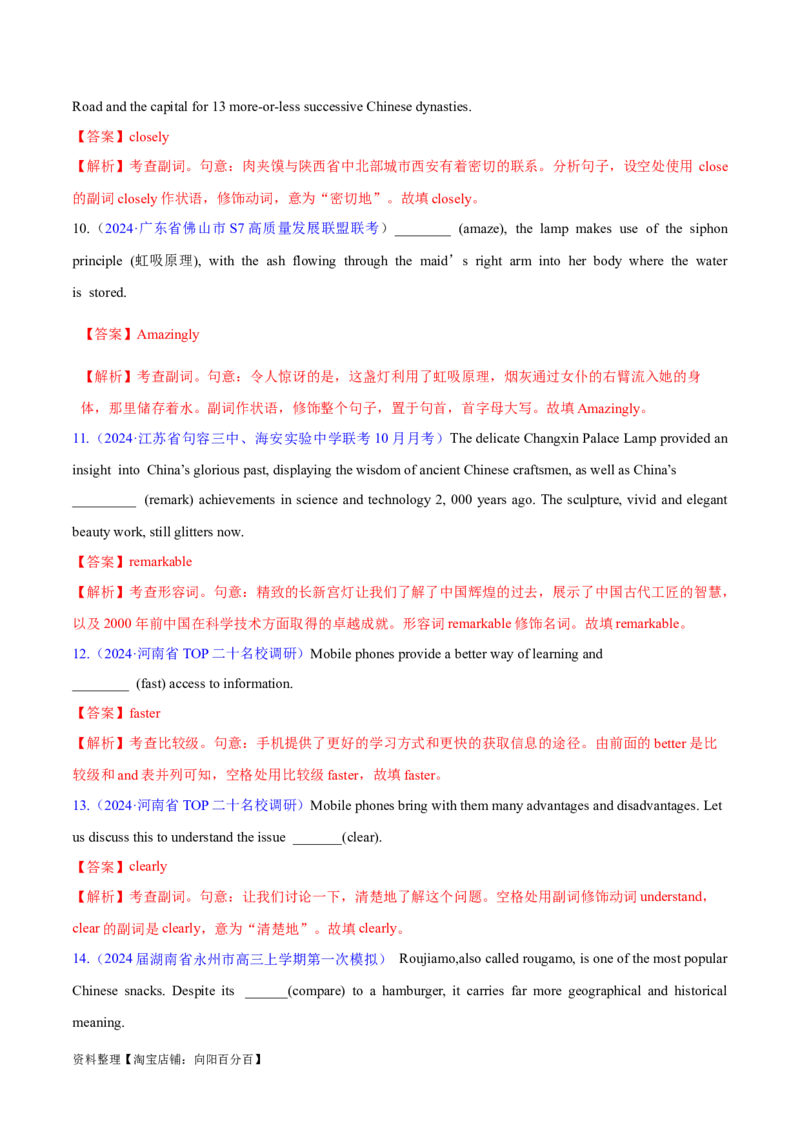 Road and the capital for 13 more-or-less successive Chinese dynasties.

【答案】closely

【解析】考查副词。句意：肉夹馍与陕西省中北部城市西安有着密切的联系。分析句子，设空处使用 close 的副词 closely 作状语，修饰动词，意为“密切地”。故填 closely。

10.（2024·广东省佛山市 S7 高质量发展联盟联考）________ (amaze), the lamp makes use of the siphon principle (虹吸原理), with the ash flowing through the maid’s right arm into her body where the water is stored.

【答案】Amazingly

【解析】考查副词。句意：令人惊讶的是，这盏灯利用了虹吸原理，烟灰通过女仆的右臂流入她的身体，那里储存着水。副词作状语，修饰整个句子，置于句首，首字母大写。故填 Amazingly。

11.（2024·江苏省句容三中、海安实验中学联考 10 月月考）The delicate Changxin Palace Lamp provided an insight into China’s glorious past, displaying the wisdom of ancient Chinese craftsmen, as well as China’s _________ (remark) achievements in science and technology 2, 000 years ago. The sculpture, vivid and elegant beauty work, still glitters now.

【答案】remarkable

【解析】考查形容词。句意：精致的长新宫灯让我们了解了中国辉煌的过去，展示了中国古代工匠的智慧，以及 2000 年前中国在科学技术方面取得的卓越成就。形容词 remarkable 修饰名词。故填 remarkable。

12.（2024·河南省 TOP 二十名校调研）Mobile phones provide a better way of learning and ________ (fast) access to information.

【答案】faster

【解析】考查比较级。句意：手机提供了更好的学习方式和更快的获取信息的途径。由前面的 better 是比较级和 and 表并列可知，空格处用比较级 faster，故填 faster。

13.（2024·河南省 TOP 二十名校调研）Mobile phones bring with them many advantages and disadvantages. Let us discuss this to understand the issue _______(clear).

【答案】clearly

【解析】考查副词。句意：让我们讨论一下，清楚地了解这个问题。空格处用副词修饰动词 understand，clear 的副词是 clearly，意为“清楚地”。故填 clearly。

14.（2024 届湖南省永州市高三上学期第一次模拟） Roujiamo,also called rougamo, is one of the most popular Chinese snacks. Despite its ______(compare) to a hamburger, it carries far more geographical and historical meaning.

资料整理【淘宝店铺：向阳百分百】